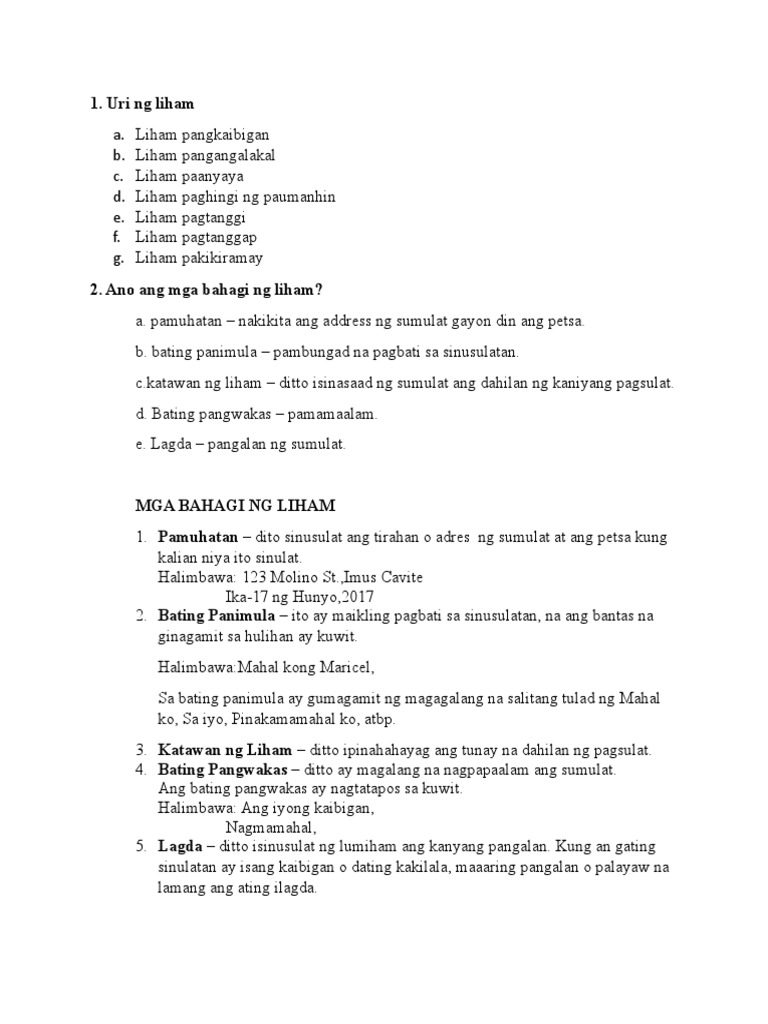 1. Uri ng liham

a. Liham pangkaibigan
b. Liham pangangalakal
c. Liham paanyaya
d. Liham paghingi ng paumanhin
e. Liham pagtanggi
f. Liham pagtanggap
g. Liham pakikiramay

2. Ano ang mga bahagi ng liham?

a. pamuhatan – nakikita ang address ng sumulat gayon din ang petsa.

b. bating panimula – pambungad na pagbati sa sinusulatan.

c.katawan ng liham – ditto isinasaad ng sumulat ang dahilan ng kaniyang pagsulat.

d. Bating pangwakas – pamamaalam.

e. Lagda – pangalan ng sumulat.

MGA BAHAGI NG LIHAM

1. Pamuhatan – dito sinusulat ang tirahan o adres ng sumulat at ang petsa kung kalian niya ito sinulat.
Halimbawa: 123 Molino St.,Imus Cavite
Ika-17 ng Hunyo,2017
2. Bating Panimula – ito ay maikling pagbati sa sinusulatan, na ang bantas na ginagamit sa hulihan ay kuwit.

Halimbawa:Mahal kong Maricel,

Sa bating panimula ay gumagamit ng magagalang na salitang tulad ng Mahal ko, Sa iyo, Pinakamamahal ko, atbp.

3. Katawan ng Liham – ditto ipinahahayag ang tunay na dahilan ng pagsulat.
4. Bating Pangwakas – ditto ay magalang na nagpapaalam ang sumulat.
Ang bating pangwakas ay nagtatapos sa kuwit.
Halimbawa: Ang iyong kaibigan,
Nagmamahal,
5. Lagda – ditto isinusulat ng lumiham ang kanyang pangalan. Kung an gating sinulatan ay isang kaibigan o dating kakilala, maaaring pangalan o palayaw na lamang ang ating ilagda.